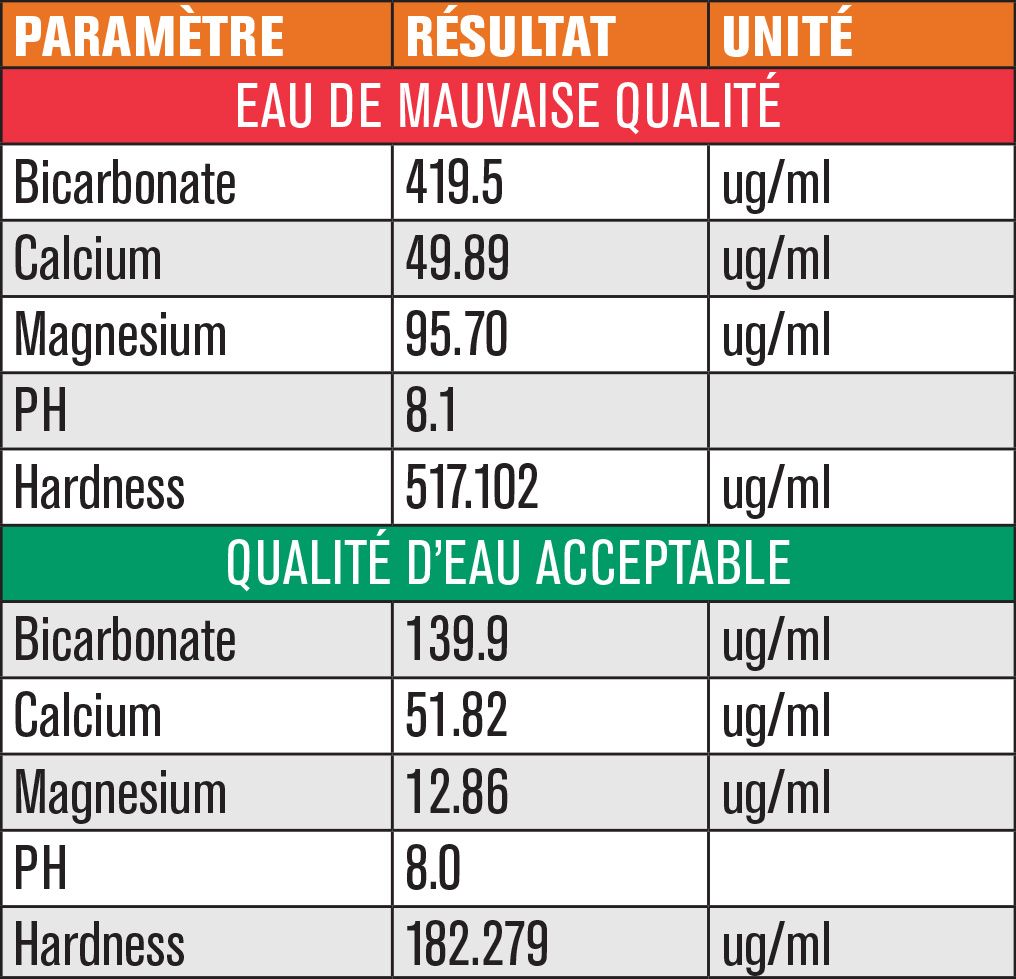 | PARAMÈTRE | RÉSULTAT | UNITÉ |
|---|---|---|
| EAU DE MAUVAISE QUALITÉ | | |
| Bicarbonate | 419.5 | ug/ml |
| Calcium | 49.89 | ug/ml |
| Magnesium | 95.70 | ug/ml |
| PH | 8.1 | |
| Hardness | 517.102 | ug/ml |
| QUALITÉ D'EAU ACCEPTABLE | | |
| Bicarbonate | 139.9 | ug/ml |
| Calcium | 51.82 | ug/ml |
| Magnesium | 12.86 | ug/ml |
| PH | 8.0 | |
| Hardness | 182.279 | ug/ml |